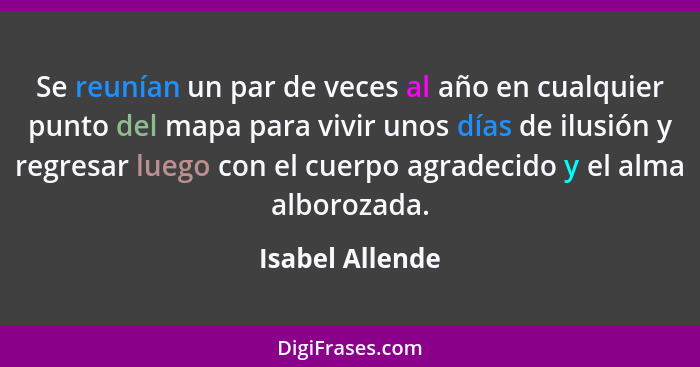 Se reunían un par de veces al año en cualquier punto del mapa para vivir unos días de ilusión y regresar luego con el cuerpo agradecido y el alma alborozada.

Isabel Allende

DigiFrases.com